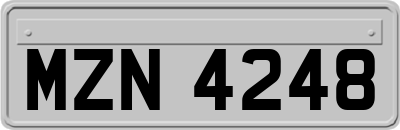 MZN 4248